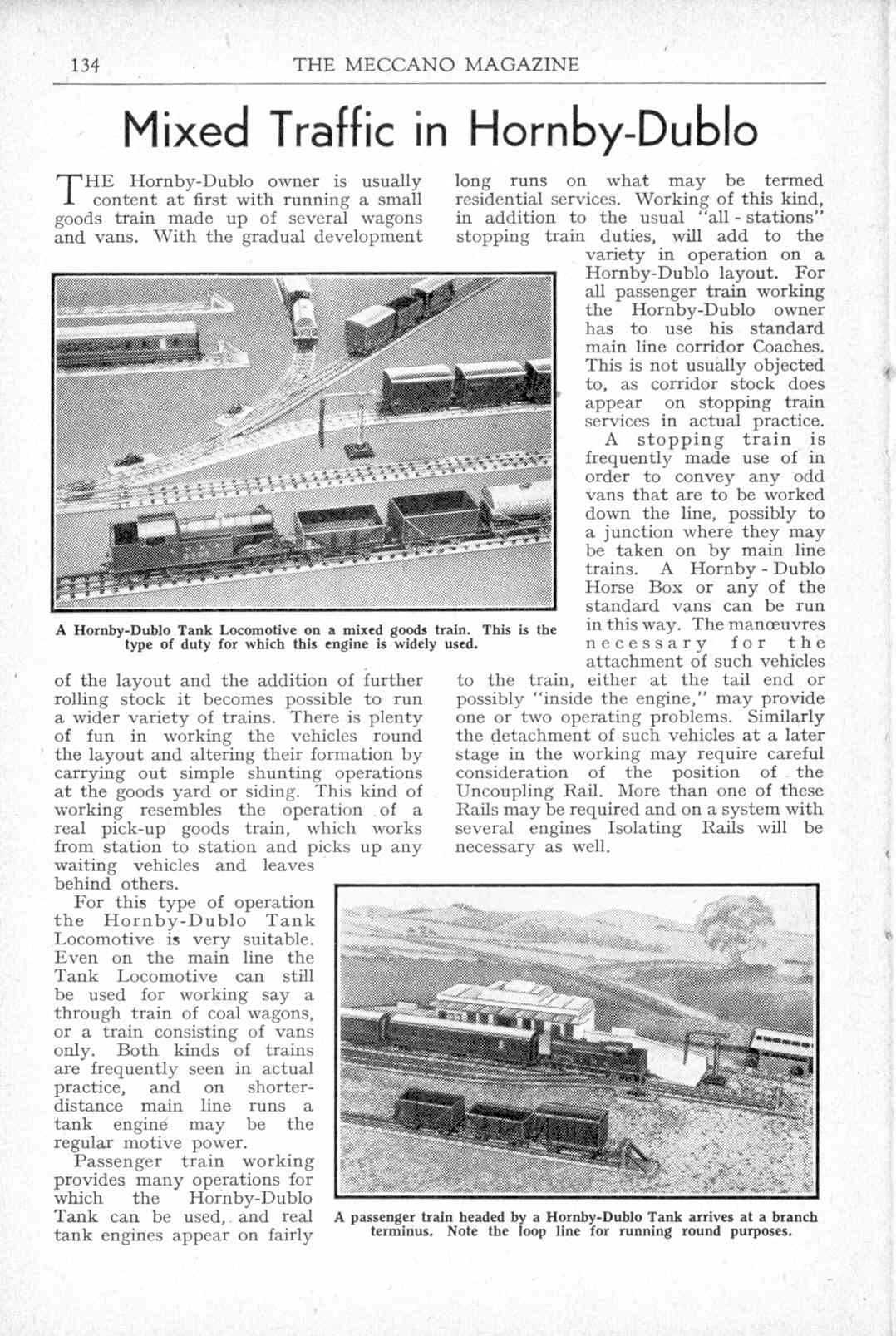 134 THE MECCANO MAGAZINE

Mixed Traffic in Hornby-Dublo

THE Hornby-Dublo owner is usually content at first with running a small goods train made up of several wagons and vans. With the gradual development of the layout and the addition of further rolling stock it becomes possible to run a wider variety of trains. There is plenty of fun in working the vehicles round the layout and altering their formation by carrying out simple shunting operations at the goods yard or siding. This kind of working resembles the operation of a real pick-up goods train, which works from station to station and picks up any waiting vehicles and leaves behind others.

For this type of operation the Hornby-Dublo Tank Locomotive is very suitable. Even on the main line the Tank Locomotive can still be used for working say a through train of coal wagons, or a train consisting of vans only. Both kinds of trains are frequently seen in actual practice, and on shorter-distance main line runs a tank engine may be the regular motive power.

Passenger train working provides many operations for which the Hornby-Dublo Tank can be used, and real tank engines appear on fairly long runs on what may be termed residential services. Working of this kind, in addition to the usual "all - stations" stopping train duties, will add to the variety in operation on a Hornby-Dublo layout. For all passenger train working the Hornby-Dublo owner has to use his standard main line corridor Coaches. This is not usually objected to, as corridor stock does appear on stopping train services in actual practice.

A stopping train is frequently made use of in order to convey any odd vans that are to be worked down the line, possibly to a junction where they may be taken on by main line trains. A Hornby - Dublo Horse Box or any of the standard vans can be run in this way. The manœuvres necessary for the attachment of such vehicles to the train, either at the tail end or possibly "inside the engine," may provide one or two operating problems. Similarly the detachment of such vehicles at a later stage in the working may require careful consideration of the position of the Uncoupling Rail. More than one of these Rails may be required and on a system with several engines Isolating Rails will be necessary as well.

A Hornby-Dublo Tank Locomotive on a mixed goods train. This is the type of duty for which this engine is widely used.

A passenger train headed by a Hornby-Dublo Tank arrives at a branch terminus. Note the loop line for running round purposes.